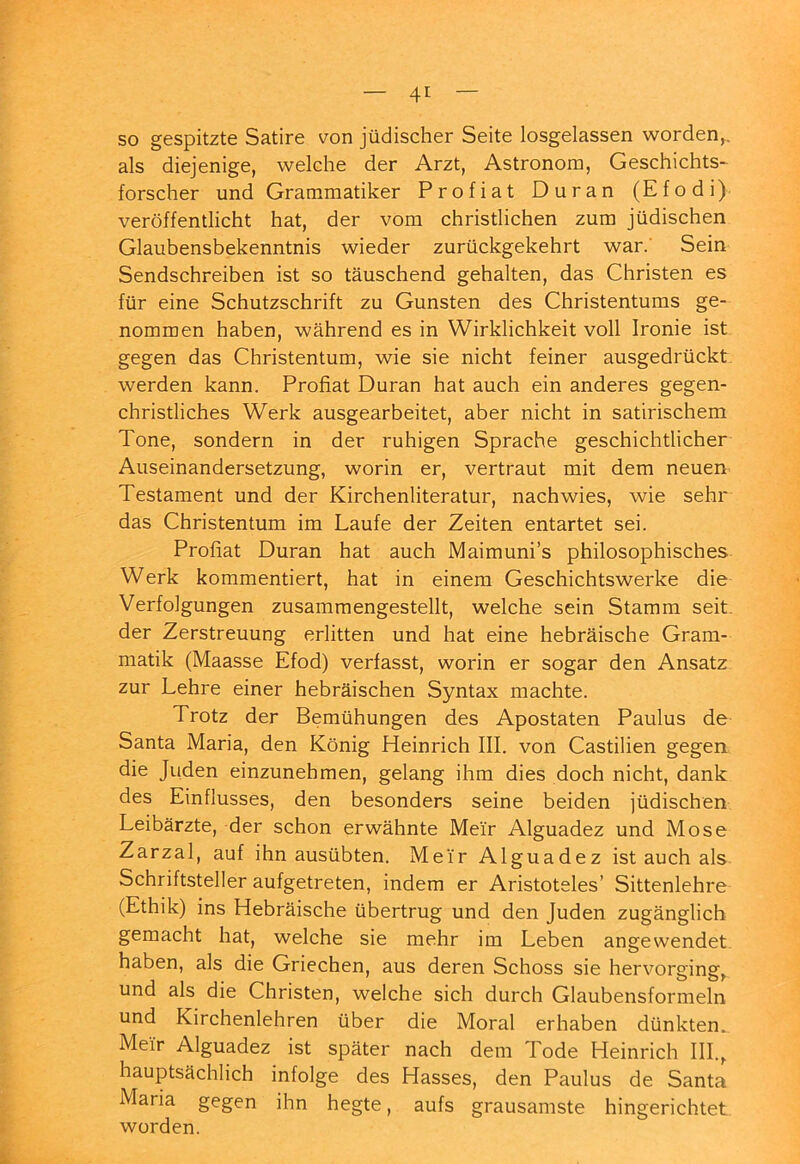 — 41 —

so gespitzte Satire von jüdischer Seite losgelassen worden, als diejenige, welche der Arzt, Astronom, Geschichtsforscher und Grammatiker Profiat Duran (Efodi) veröffentlicht hat, der vom christlichen zum jüdischen Glaubensbekenntnis wieder zurückgekehrt war. Sein Sendschreiben ist so täuschend gehalten, das Christen es für eine Schutzschrift zu Gunsten des Christentums genommen haben, während es in Wirklichkeit voll Ironie ist gegen das Christentum, wie sie nicht feiner ausgedrückt werden kann. Profiat Duran hat auch ein anderes gegenchristliches Werk ausgearbeitet, aber nicht in satirischem Tone, sondern in der ruhigen Sprache geschichtlicher Auseinandersetzung, worin er, vertraut mit dem neuen Testament und der Kirchenliteratur, nachwies, wie sehr das Christentum im Laufe der Zeiten entartet sei.

Profiat Duran hat auch Maimuni's philosophisches Werk kommentiert, hat in einem Geschichtswerke die Verfolgungen zusammengestellt, welche sein Stamm seit der Zerstreuung erlitten und hat eine hebräische Grammatik (Maasse Efod) verfasst, worin er sogar den Ansatz zur Lehre einer hebräischen Syntax machte.

Trotz der Bemühungen des Apostaten Paulus de Santa Maria, den König Heinrich III. von Castilien gegen die Juden einzunehmen, gelang ihm dies doch nicht, dank des Einflusses, den besonders seine beiden jüdischen Leibärzte, der schon erwähnte Meïr Alguadez und Mose Zarzal, auf ihn ausübten. Meïr Alguadez ist auch als Schriftsteller aufgetreten, indem er Aristoteles' Sittenlehre (Ethik) ins Hebräische übertrug und den Juden zugänglich gemacht hat, welche sie mehr im Leben angewendet haben, als die Griechen, aus deren Schoss sie hervorging, und als die Christen, welche sich durch Glaubensformeln und Kirchenlehren über die Moral erhaben dünkten. Meïr Alguadez ist später nach dem Tode Heinrich III., hauptsächlich infolge des Hasses, den Paulus de Santa Maria gegen ihn hegte, aufs grausamste hingerichtet worden.